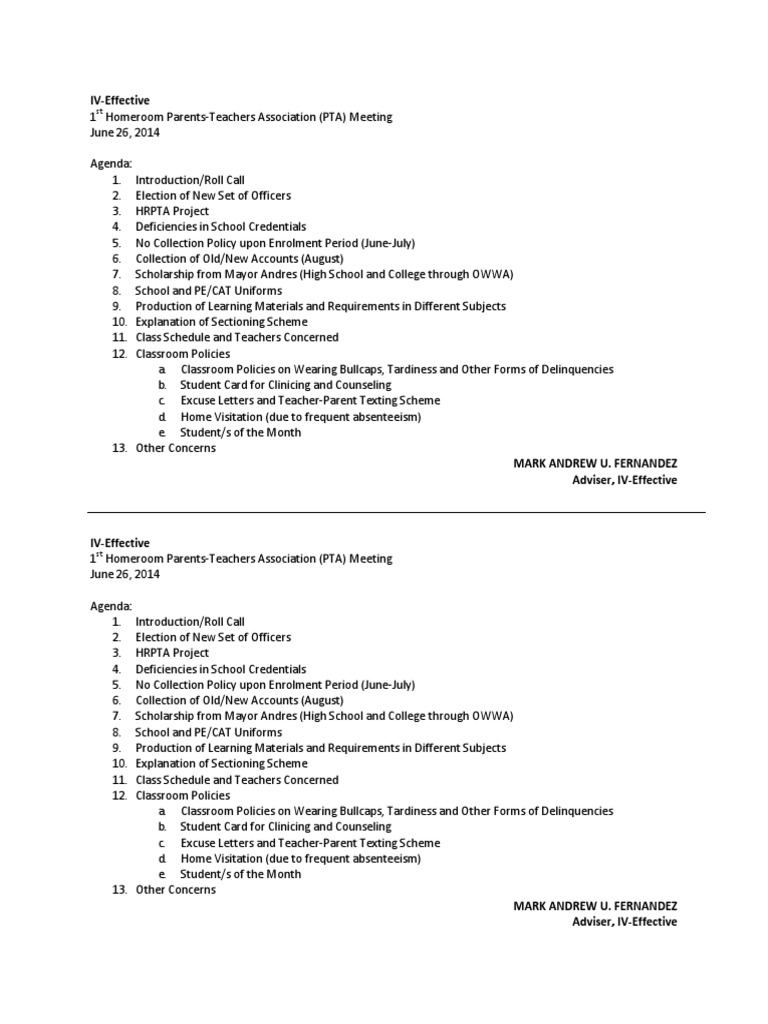 IV-Effective
1$^{st}$ Homeroom Parents-Teachers Association (PTA) Meeting
June 26, 2014

Agenda:
1. Introduction/Roll Call
2. Election of New Set of Officers
3. HRPTA Project
4. Deficiencies in School Credentials
5. No Collection Policy upon Enrolment Period (June-July)
6. Collection of Old/New Accounts (August)
7. Scholarship from Mayor Andres (High School and College through OWWA)
8. School and PE/CAT Uniforms
9. Production of Learning Materials and Requirements in Different Subjects
10. Explanation of Sectioning Scheme
11. Class Schedule and Teachers Concerned
12. Classroom Policies
a. Classroom Policies on Wearing Bullcaps, Tardiness and Other Forms of Delinquencies
b. Student Card for Clinicing and Counseling
c. Excuse Letters and Teacher-Parent Texting Scheme
d. Home Visitation (due to frequent absenteeism)
e. Student/s of the Month
13. Other Concerns

MARK ANDREW U. FERNANDEZ
Adviser, IV-Effective

IV-Effective
1$^{st}$ Homeroom Parents-Teachers Association (PTA) Meeting
June 26, 2014

Agenda:
1. Introduction/Roll Call
2. Election of New Set of Officers
3. HRPTA Project
4. Deficiencies in School Credentials
5. No Collection Policy upon Enrolment Period (June-July)
6. Collection of Old/New Accounts (August)
7. Scholarship from Mayor Andres (High School and College through OWWA)
8. School and PE/CAT Uniforms
9. Production of Learning Materials and Requirements in Different Subjects
10. Explanation of Sectioning Scheme
11. Class Schedule and Teachers Concerned
12. Classroom Policies
a. Classroom Policies on Wearing Bullcaps, Tardiness and Other Forms of Delinquencies
b. Student Card for Clinicing and Counseling
c. Excuse Letters and Teacher-Parent Texting Scheme
d. Home Visitation (due to frequent absenteeism)
e. Student/s of the Month
13. Other Concerns

MARK ANDREW U. FERNANDEZ
Adviser, IV-Effective